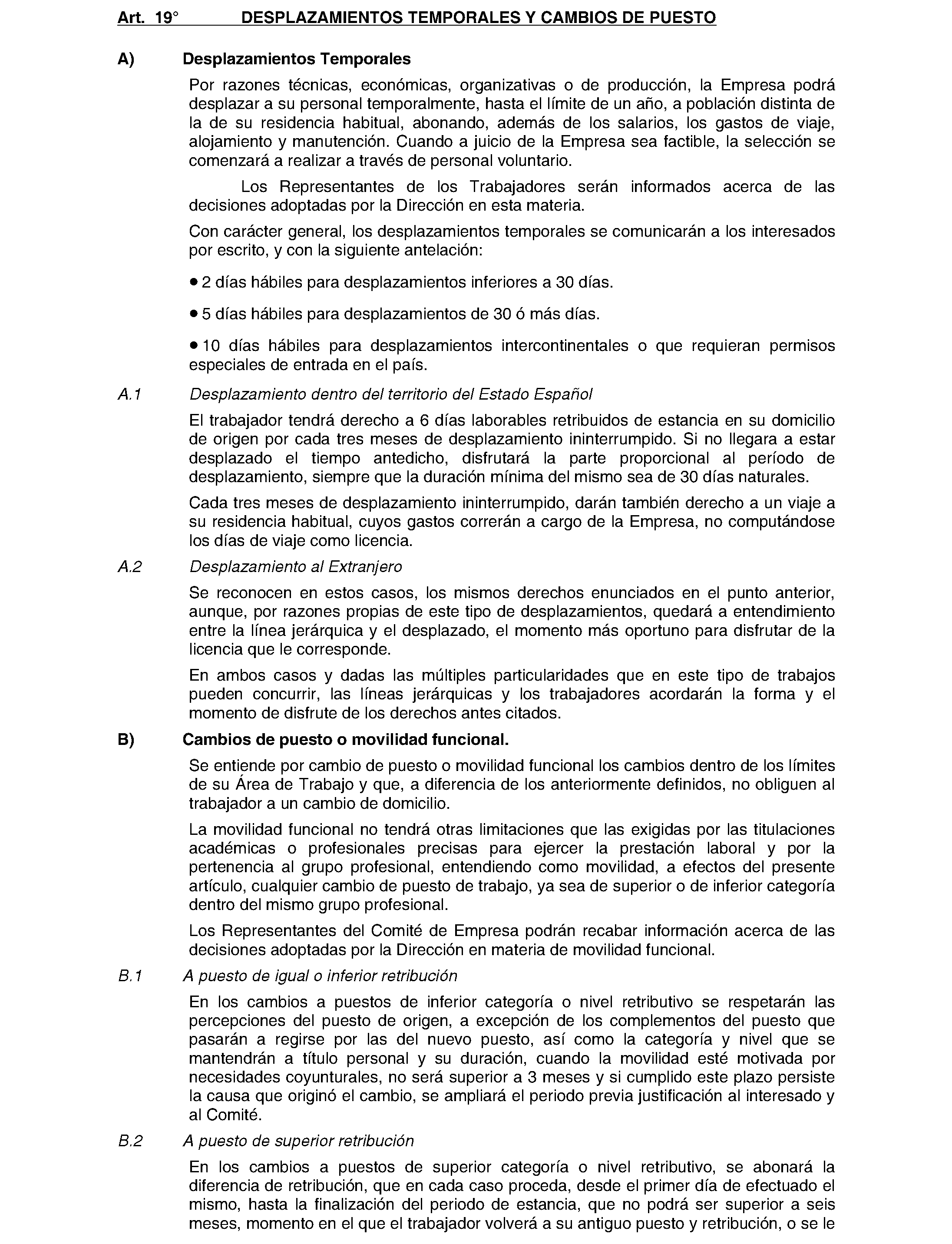 Art. 19° DESPLAZAMIENTOS TEMPORALES Y CAMBIOS DE PUESTO

A) Desplazamientos Temporales

Por razones técnicas, económicas, organizativas o de producción, la Empresa podrá desplazar a su personal temporalmente, hasta el límite de un año, a población distinta de la de su residencia habitual, abonando, además de los salarios, los gastos de viaje, alojamiento y manutención. Cuando a juicio de la Empresa sea factible, la selección se comenzará a realizar a través de personal voluntario.

Los Representantes de los Trabajadores serán informados acerca de las decisiones adoptadas por la Dirección en esta materia.

Con carácter general, los desplazamientos temporales se comunicarán a los interesados por escrito, y con la siguiente antelación:

• 2 días hábiles para desplazamientos inferiores a 30 días.

• 5 días hábiles para desplazamientos de 30 ó más días.

• 10 días hábiles para desplazamientos intercontinentales o que requieran permisos especiales de entrada en el país.

A.1 Desplazamiento dentro del territorio del Estado Español

El trabajador tendrá derecho a 6 días laborables retribuidos de estancia en su domicilio de origen por cada tres meses de desplazamiento ininterrumpido. Si no llegara a estar desplazado el tiempo antedicho, disfrutará la parte proporcional al período de desplazamiento, siempre que la duración mínima del mismo sea de 30 días naturales.

Cada tres meses de desplazamiento ininterrumpido, darán también derecho a un viaje a su residencia habitual, cuyos gastos correrán a cargo de la Empresa, no computándose los días de viaje como licencia.

A.2 Desplazamiento al Extranjero

Se reconocen en estos casos, los mismos derechos enunciados en el punto anterior, aunque, por razones propias de este tipo de desplazamientos, quedará a entendimiento entre la línea jerárquica y el desplazado, el momento más oportuno para disfrutar de la licencia que le corresponde.

En ambos casos y dadas las múltiples particularidades que en este tipo de trabajos pueden concurrir, las líneas jerárquicas y los trabajadores acordarán la forma y el momento de disfrute de los derechos antes citados.

B) Cambios de puesto o movilidad funcional.

Se entiende por cambio de puesto o movilidad funcional los cambios dentro de los límites de su Área de Trabajo y que, a diferencia de los anteriormente definidos, no obliguen al trabajador a un cambio de domicilio.

La movilidad funcional no tendrá otras limitaciones que las exigidas por las titulaciones académicas o profesionales precisas para ejercer la prestación laboral y por la pertenencia al grupo profesional, entendiendo como movilidad, a efectos del presente artículo, cualquier cambio de puesto de trabajo, ya sea de superior o de inferior categoría dentro del mismo grupo profesional.

Los Representantes del Comité de Empresa podrán recabar información acerca de las decisiones adoptadas por la Dirección en materia de movilidad funcional.

B.1 A puesto de igual o inferior retribución

En los cambios a puestos de inferior categoría o nivel retributivo se respetarán las percepciones del puesto de origen, a excepción de los complementos del puesto que pasarán a regirse por las del nuevo puesto, así como la categoría y nivel que se mantendrán a título personal y su duración, cuando la movilidad esté motivada por necesidades coyunturales, no será superior a 3 meses y si cumplido este plazo persiste la causa que originó el cambio, se ampliará el periodo previa justificación al interesado y al Comité.

B.2 A puesto de superior retribución

En los cambios a puestos de superior categoría o nivel retributivo, se abonará la diferencia de retribución, que en cada caso proceda, desde el primer día de efectuado el mismo, hasta la finalización del periodo de estancia, que no podrá ser superior a seis meses, momento en el que el trabajador volverá a su antiguo puesto y retribución, o se le